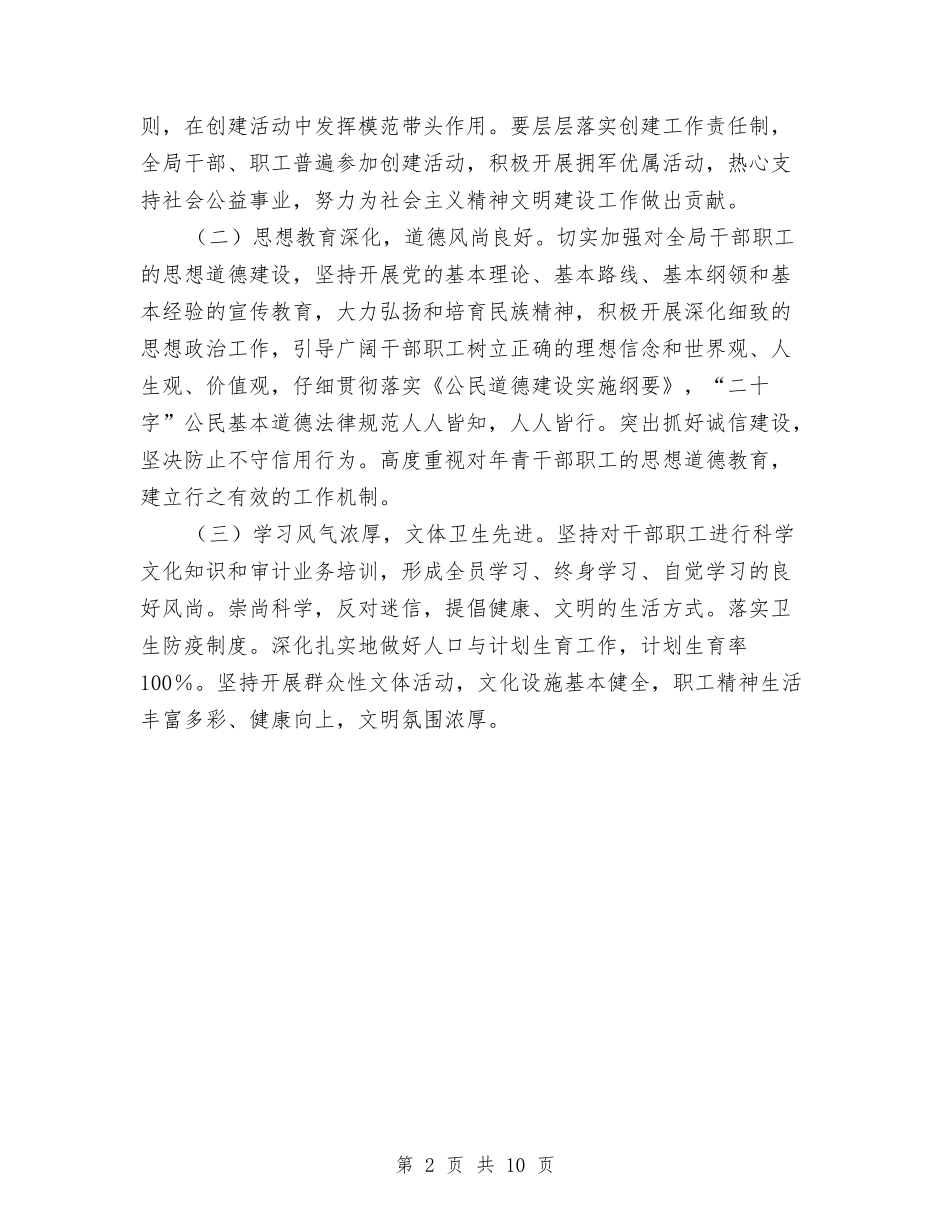 则，在创建活动中发挥模范带头作用。要层层落实创建工作责任制，全局干部、职工普遍参加创建活动，积极开展拥军优属活动，热心支持社会公益事业，努力为社会主义精神文明建设工作做出贡献。

（二）思想教育深化，道德风尚良好。切实加强对全局干部职工的思想道德建设，坚持开展党的基本理论、基本路线、基本纲领和基本经验的宣传教育，大力弘扬和培育民族精神，积极开展深化细致的思想政治工作，引导广阔干部职工树立正确的理想信念和世界观、人生观、价值观，仔细贯彻落实《公民道德建设实施纲要》，“二十字”公民基本道德法律规范人人皆知，人人皆行。突出抓好诚信建设，坚决防止不守信用行为。高度重视对年青干部职工的思想道德教育，建立行之有效的工作机制。

（三）学习风气浓厚，文体卫生先进。坚持对干部职工进行科学文化知识和审计业务培训，形成全员学习、终身学习、自觉学习的良好风尚。崇尚科学，反对迷信，提倡健康、文明的生活方式。落实卫生防疫制度。深化扎实地做好人口与计划生育工作，计划生育率100%。坚持开展群众性文体活动，文化设施基本健全，职工精神生活丰富多彩、健康向上，文明氛围浓厚。

第 2 页 共 10 页